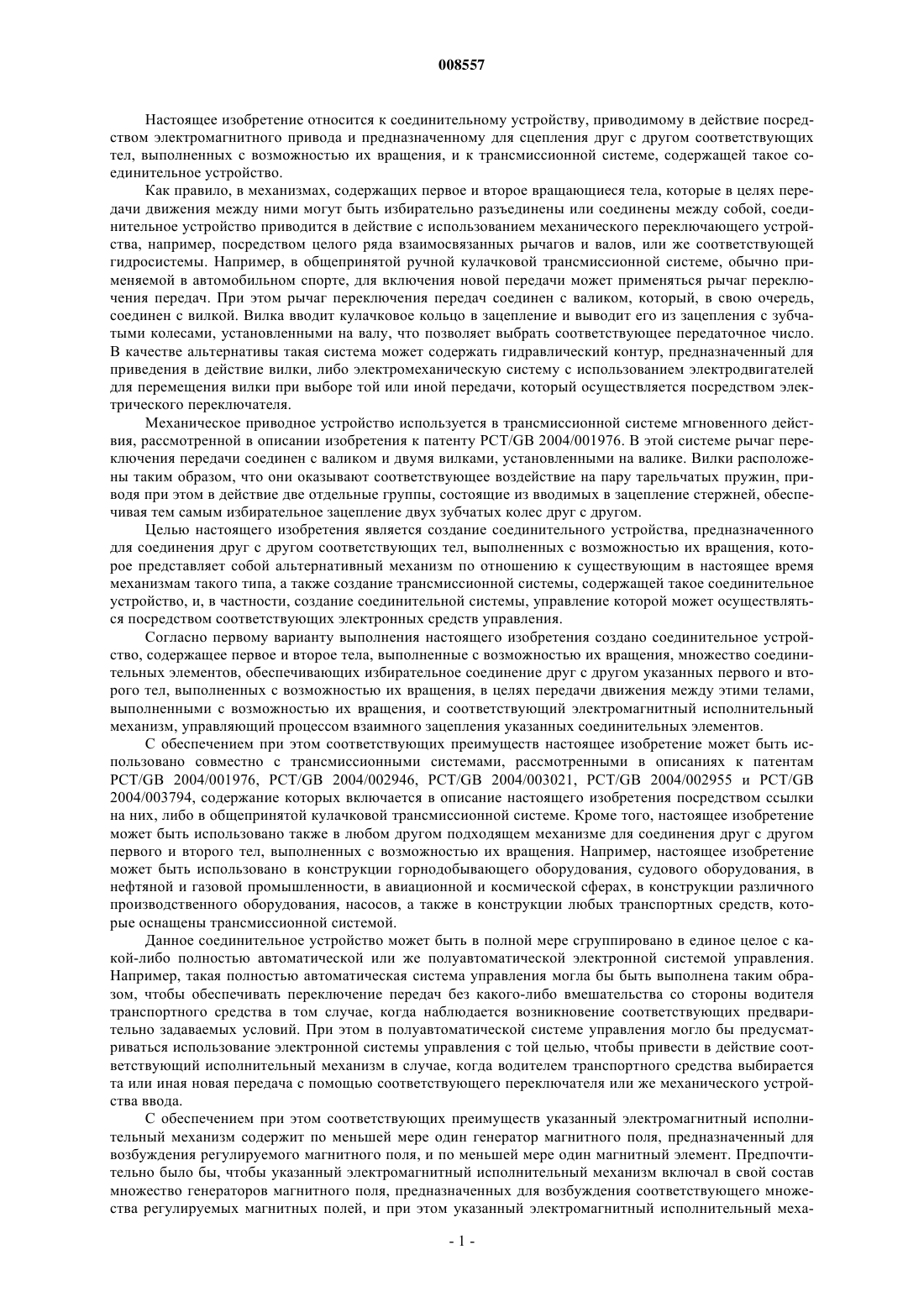 008557

Настоящее изобретение относится к соединительному устройству, приводимому в действие посредством электромагнитного привода и предназначенному для сцепления друг с другом соответствующих тел, выполненных с возможностью их вращения, и к трансмиссионной системе, содержащей такое соединительное устройство.

Как правило, в механизмах, содержащих первое и второе вращающиеся тела, которые в целях передачи движения между ними могут быть избирательно разъединены или соединены между собой, соединительное устройство приводится в действие с использованием механического переключающего устройства, например, посредством целого ряда взаимосвязанных рычагов и валов, или же соответствующей гидросистемы. Например, в общепринятой ручной кулачковой трансмиссионной системе, обычно применяемой в автомобильном спорте, для включения новой передачи может применяться рычаг переключения передач. При этом рычаг переключения передач соединен с валиком, который, в свою очередь, соединен с вилкой. Вилка вводит кулачковое кольцо в зацепление и выводит его из зацепления с зубчатыми колесами, установленными на валу, что позволяет выбрать соответствующее передаточное число. В качестве альтернативы такая система может содержать гидравлический контур, предназначенный для приведения в действие вилки, либо электромеханическую систему с использованием электродвигателей для перемещения вилки при выборе той или иной передачи, который осуществляется посредством электрического переключателя.

Механическое приводное устройство используется в трансмиссионной системе мгновенного действия, рассмотренной в описании изобретения к патенту PCT/GB 2004/001976. В этой системе рычаг переключения передачи соединен с валиком и двумя вилками, установленными на валике. Вилки расположены таким образом, что они оказывают соответствующее воздействие на пару тарельчатых пружин, приводя при этом в действие две отдельные группы, состоящие из вводимых в зацепление стержней, обеспечивая тем самым избирательное зацепление двух зубчатых колес друг с другом.

Целью настоящего изобретения является создание соединительного устройства, предназначенного для соединения друг с другом соответствующих тел, выполненных с возможностью их вращения, которое представляет собой альтернативный механизм по отношению к существующим в настоящее время механизмам такого типа, а также создание трансмиссионной системы, содержащей такое соединительное устройство, и, в частности, создание соединительной системы, управление которой может осуществляться посредством соответствующих электронных средств управления.

Согласно первому варианту выполнения настоящего изобретения создано соединительное устройство, содержащее первое и второе тела, выполненные с возможностью их вращения, множество соединительных элементов, обеспечивающих избирательное соединение друг с другом указанных первого и второго тел, выполненных с возможностью их вращения, в целях передачи движения между этими телами, выполненными с возможностью их вращения, и соответствующий электромагнитный исполнительный механизм, управляющий процессом взаимного зацепления указанных соединительных элементов.

С обеспечением при этом соответствующих преимуществ настоящее изобретение может быть использовано совместно с трансмиссионными системами, рассмотренными в описаниях к патентам PCT/GB 2004/001976, PCT/GB 2004/002946, PCT/GB 2004/003021, PCT/GB 2004/002955 и PCT/GB 2004/003794, содержание которых включается в описание настоящего изобретения посредством ссылки на них, либо в общепринятой кулачковой трансмиссионной системе. Кроме того, настоящее изобретение может быть использовано также в любом другом подходящем механизме для соединения друг с другом первого и второго тел, выполненных с возможностью их вращения. Например, настоящее изобретение может быть использовано в конструкции горнодобывающего оборудования, судового оборудования, в нефтяной и газовой промышленности, в авиационной и космической сферах, в конструкции различного производственного оборудования, насосов, а также в конструкции любых транспортных средств, которые оснащены трансмиссионной системой.

Данное соединительное устройство может быть в полной мере сгруппировано в единое целое с какой-либо полностью автоматической или же полуавтоматической электронной системой управления. Например, такая полностью автоматическая система управления могла бы быть выполнена таким образом, чтобы обеспечивать переключение передач без какого-либо вмешательства со стороны водителя транспортного средства в том случае, когда наблюдается возникновение соответствующих предварительно задаваемых условий. При этом в полуавтоматической системе управления могло бы предусматриваться использование электронной системы управления с той целью, чтобы привести в действие соответствующий исполнительный механизм в случае, когда водителем транспортного средства выбирается та или иная новая передача с помощью соответствующего переключателя или же механического устройства ввода.

С обеспечением при этом соответствующих преимуществ указанный электромагнитный исполнительный механизм содержит по меньшей мере один генератор магнитного поля, предназначенный для возбуждения регулируемого магнитного поля, и по меньшей мере один магнитный элемент. Предпочтительно было бы, чтобы указанный электромагнитный исполнительный механизм включал в свой состав множество генераторов магнитного поля, предназначенных для возбуждения соответствующего множества регулируемых магнитных полей, и при этом указанный электромагнитный исполнительный меха-

- 1 -